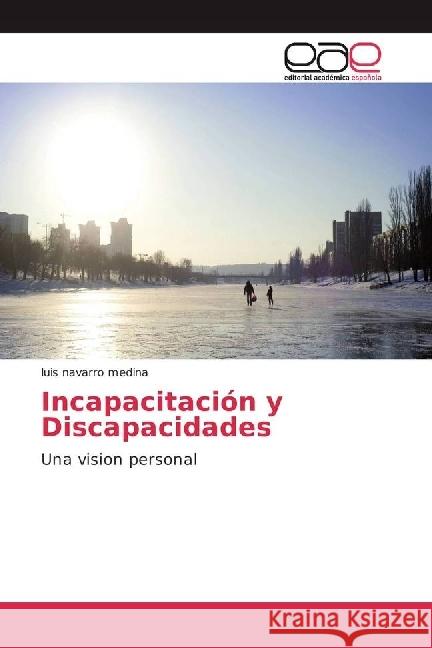 eae
editorial académica española

luis navarro medina

Incapacitación y Discapacidades

Una vision personal

Kraina Książek